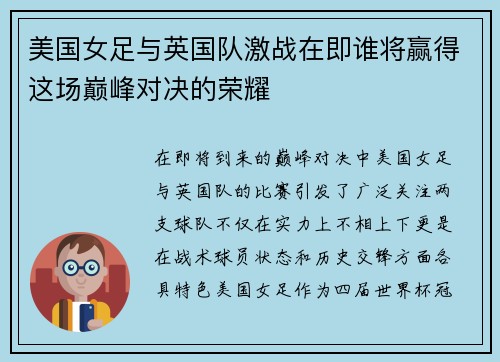 美国女足与英国队激战在即谁将赢得这场巅峰对决的荣耀

在即将到来的巅峰对决中美国女足与英国队的比赛引发了广泛关注两支球队不仅在实力上不相上下更是在战术球员状态和历史交锋方面各具特色美国女足作为四届世界杯冠